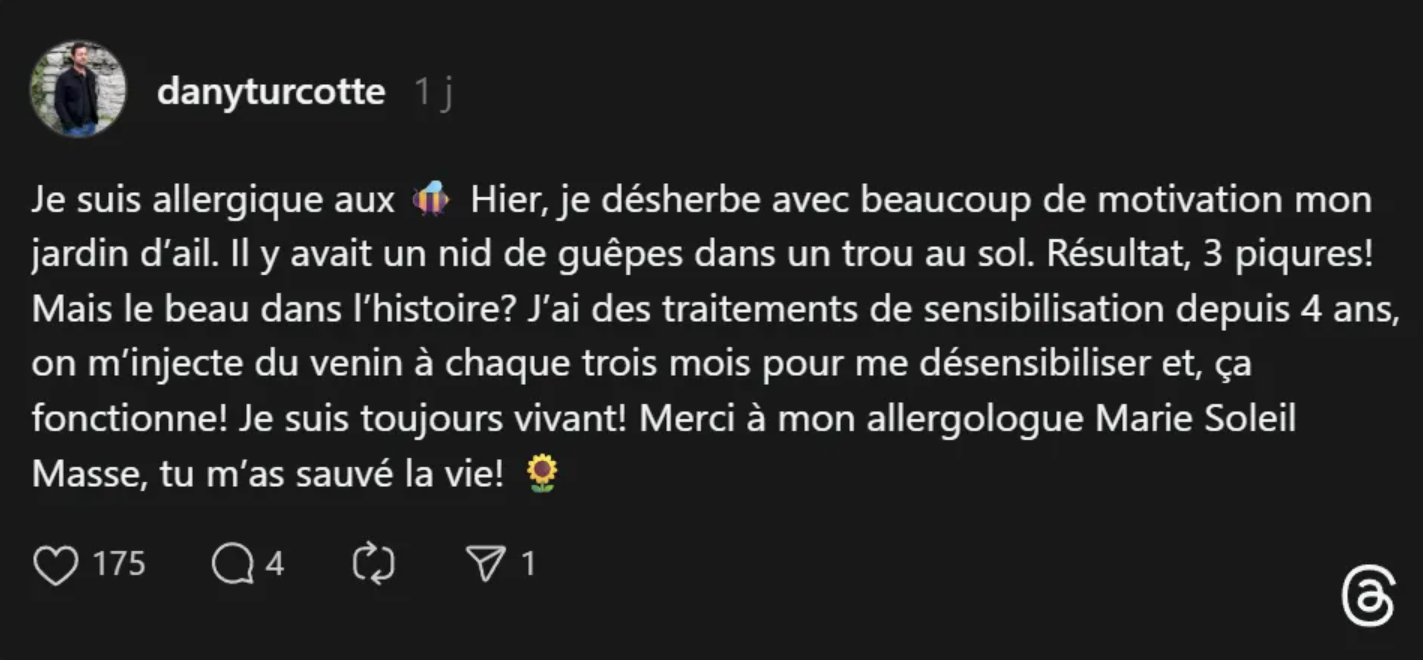 danyturcotte 1 j

Je suis allergique aux 🐝 Hier, je désherbe avec beaucoup de motivation mon jardin d'ail. Il y avait un nid de guêpes dans un trou au sol. Résultat, 3 piqures! Mais le beau dans l'histoire? J'ai des traitements de sensibilisation depuis 4 ans, on m'injecte du venin à chaque trois mois pour me désensibiliser et, ça fonctionne! Je suis toujours vivant! Merci à mon allergologue Marie Soleil Masse, tu m'as sauvé la vie! 🌻

175 4 1